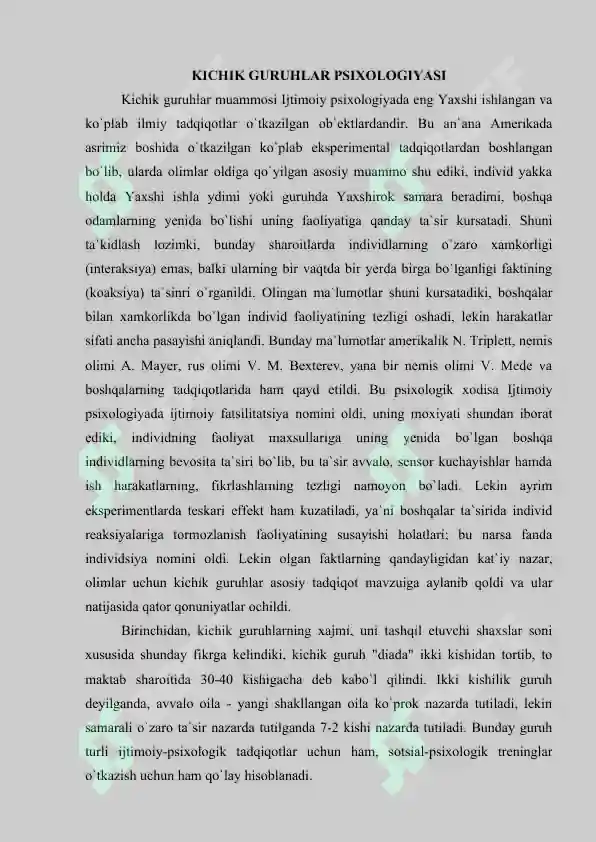 KICHIK GURUHLAR PSIXOLOGIYASI

Kichik guruhlar muammosi Ijtimoiy psixologiyada eng Yaxshi ishlangan va ko'plab ilmiy tadqiqotlar o'tkazilgan ob'ektlardandir. Bu an'ana Amerikada asrimiz boshida o'tkazilgan ko'plab eksperimental tadqiqotlardan boshlangan bo'lib, ularda olimlar oldiga qo'yilgan asosiy muammo shu ediki, individ yakka holda Yaxshi ishla ydimi yoki guruhda Yaxshirok samara beradimi, boshqa odamlarning yenida bo'lishi uning faoliyatiga qanday ta'sir kursatadi. Shuni ta'kidlash lozimki, bunday sharoitlarda individlarning o'zaro xamkorligi (interaksiya) emas, balki ularning bir vaqtda bir yerda birga bo'lganligi faktining (koaksiya) ta'sinri o'rganildi. Olingan ma'lumotlar shuni kursatadiki, boshqalar bilan xamkorlikda bo'lgan individ faoliyatining tezligi oshadi, lekin harakatlar sifati ancha pasayishi aniqlandi. Bunday ma'lumotlar amerikalik N. Triplett, nemis olimi A. Mayer, rus olimi V. M. Bexterev, yana bir nemis olimi V. Mede va boshqalarning tadqiqotlarida ham qayd etildi. Bu psixologik xodisa Ijtimoiy psixologiyada ijtimoiy fatsilitatsiya nomini oldi, uning moxiyati shundan iborat ediki, individning faoliyat maxsullariga uning yenida bo'lgan boshqa individlarning bevosita ta'siri bo'lib, bu ta'sir avvalo, sensor kuchayishlar hamda ish harakatlarning, fikrlashlarning tezligi namoyon bo'ladi. Lekin ayrim eksperimentlarda teskari effekt ham kuzatiladi, ya'ni boshqalar ta'sirida individ reaksiyalariga tormozlanish faoliyatining susayishi holatlari; bu narsa fanda individsiya nomini oldi. Lekin olgan faktlarning qandayligidan kat'iy nazar, olimlar uchun kichik guruhlar asosiy tadqiqot mavzuiga aylanib qoldi va ular natijasida qator qonuniyatlar ochildi.

Birinchidan, kichik guruhlarning xajmi, uni tashqil etuvchi shaxslar soni xususida shunday fikrga kelindiki, kichik guruh "diada" ikki kishidan tortib, to maktab sharoitida 30-40 kishigacha deb kabo'l qilindi. Ikki kishilik guruh deyilganda, avvalo oila - yangi shakllangan oila ko'prok nazarda tutiladi, lekin samarali o'zaro ta'sir nazarda tutilganda 7-2 kishi nazarda tutiladi. Bunday guruh turli ijtimoiy-psixologik tadqiqotlar uchun ham, sotsial-psixologik treninglar o'tkazish uchun ham qo'lay hisoblanadi.